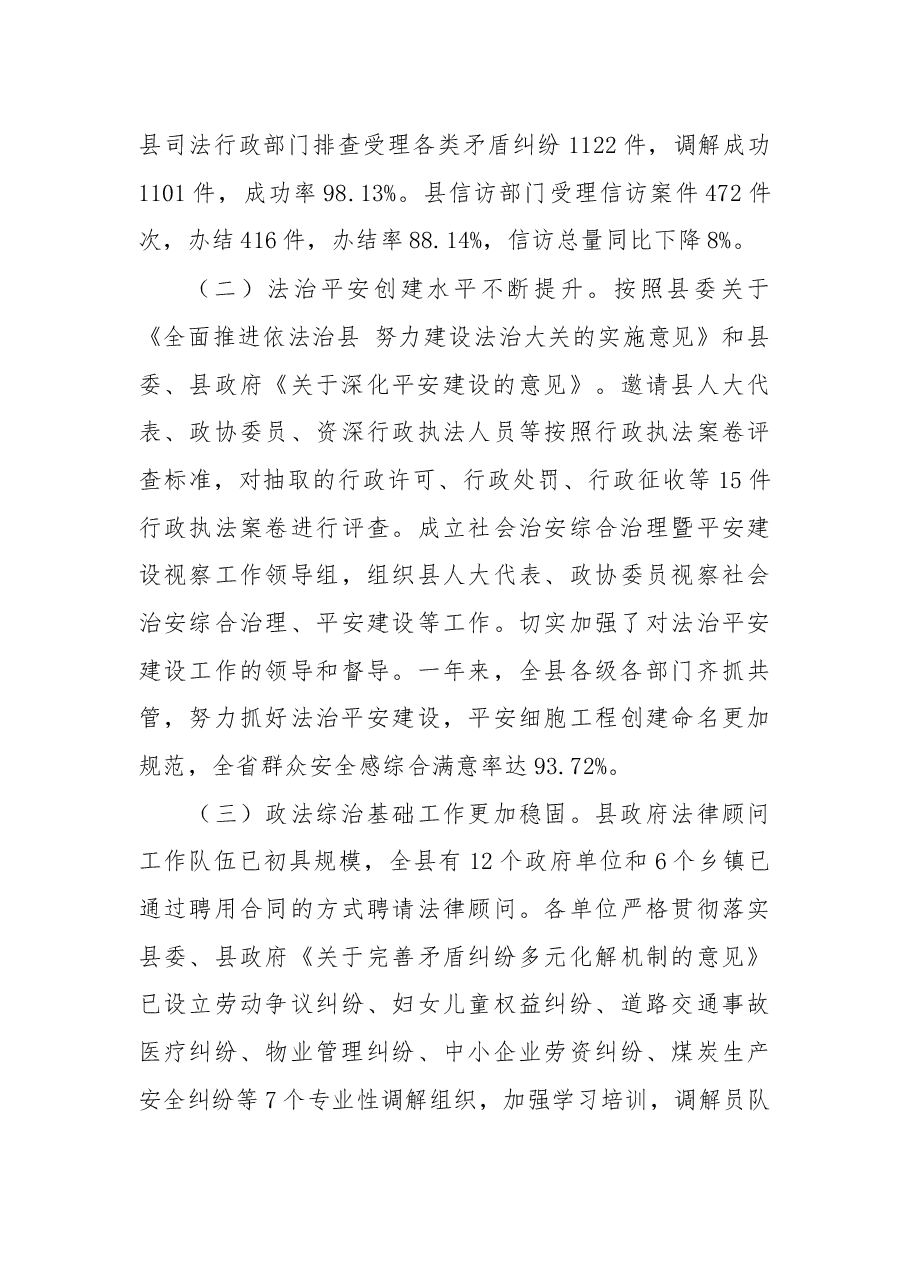 县司法行政部门排查受理各类矛盾纠纷1122件，调解成功1101件，成功率98.13%。县信访部门受理信访案件472件次，办结416件，办结率88.14%，信访总量同比下降8%。

（二）法治平安创建水平不断提升。按照县委关于《全面推进依法治县 努力建设法治大关的实施意见》和县委、县政府《关于深化平安建设的意见》。邀请县人大代表、政协委员、资深行政执法人员等按照行政执法案卷评查标准，对抽取的行政许可、行政处罚、行政征收等15件行政执法案卷进行评查。成立社会治安综合治理暨平安建设视察工作领导组，组织县人大代表、政协委员视察社会治安综合治理、平安建设等工作。切实加强了对法治平安建设工作的领导和督导。一年来，全县各级各部门齐抓共管，努力抓好法治平安建设，平安细胞工程创建命名更加规范，全省群众安全感综合满意率达93.72%。

（三）政法综治基础工作更加稳固。县政府法律顾问工作队伍已初具规模，全县有12个政府单位和6个乡镇已通过聘用合同的方式聘请法律顾问。各单位严格贯彻落实县委、县政府《关于完善矛盾纠纷多元化解机制的意见》已设立劳动争议纠纷、妇女儿童权益纠纷、道路交通事故医疗纠纷、物业管理纠纷、中小企业劳资纠纷、煤炭生产安全纠纷等7个专业性调解组织，加强学习培训，调解员队